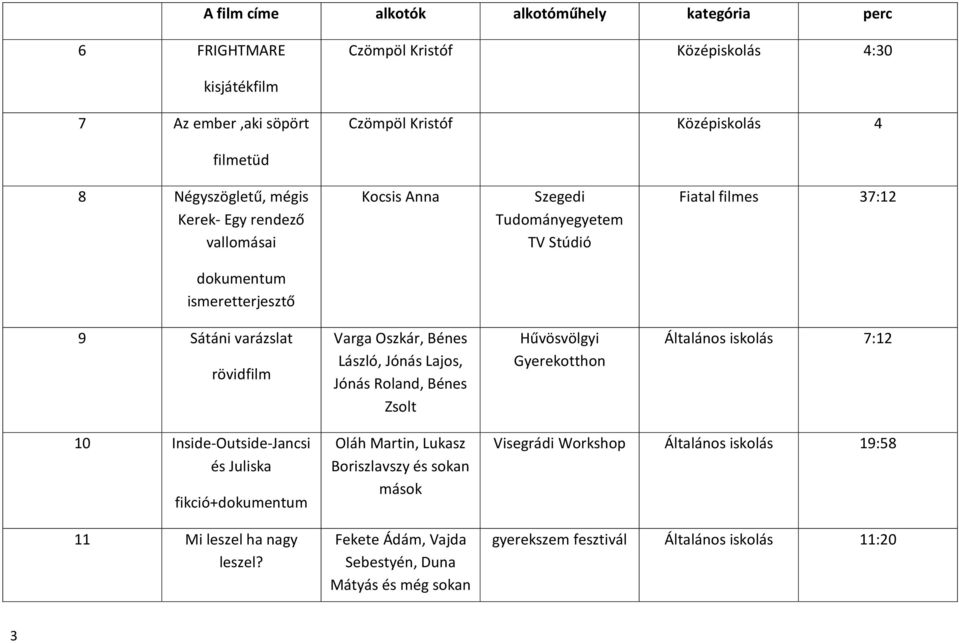 | | A film címe | alkotók | alkotóműhely | kategória | perc |
|---|---|---|---|---|---|
| 6 | FRIGHTMARE kisjátékfilm | Czömpöl Kristóf | | Középiskolás | 4:30 |
| 7 | Az ember ,aki söpört filmetüd | Czömpöl Kristóf | | Középiskolás | 4 |
| 8 | Négyszögletű, mégis Kerek- Egy rendező vallomásai dokumentum ismeretterjesztő | Kocsis Anna | Szegedi Tudományegyetem TV Stúdió | Fiatal filmes | 37:12 |
| 9 | Sátáni varázslat rövidfilm | Varga Oszkár, Bénes László, Jónás Lajos, Jónás Roland, Bénes Zsolt | Hűvösvölgyi Gyerekotthon | Általános iskolás | 7:12 |
| 10 | Inside-Outside-Jancsi és Juliska fikció+dokumentum | Oláh Martin, Lukasz Boriszlavszy és sokan mások | Visegrádi Workshop | Általános iskolás | 19:58 |
| 11 | Mi leszel ha nagy leszel? | Fekete Ádám, Vajda Sebestyén, Duna Mátyás és még sokan | gyerekszem fesztivál | Általános iskolás | 11:20 |

3